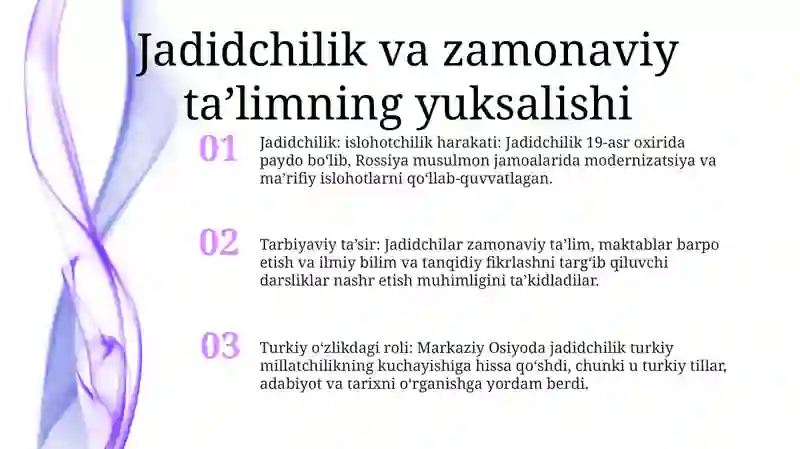 Jadidchilik va zamonaviy ta’limning yuksalishi

01

Jadidchilik: islohotchilik harakati: Jadidchilik 19-asr oxirida paydo bo‘lib, Rossiya musulmon jamoalarida modernizatsiya va ma’rifiy islohotlarni qo‘llab-quvvatlagan.

02

Tarbiyaviy ta’sir: Jadidchilar zamonaviy ta’lim, maktablar barpo etish va ilmiy bilim va tanqidiy fikrlashni targ‘ib qiluvchi darsliklar nashr etish muhimligini ta’kidladilar.

03

Turkiy o‘zlikdagi roli: Markaziy Osiyoda jadidchilik turkiy millatchilikning kuchayishiga hissa qo‘shdi, chunki u turkiy tillar, adabiyot va tarixni o‘rganishga yordam berdi.